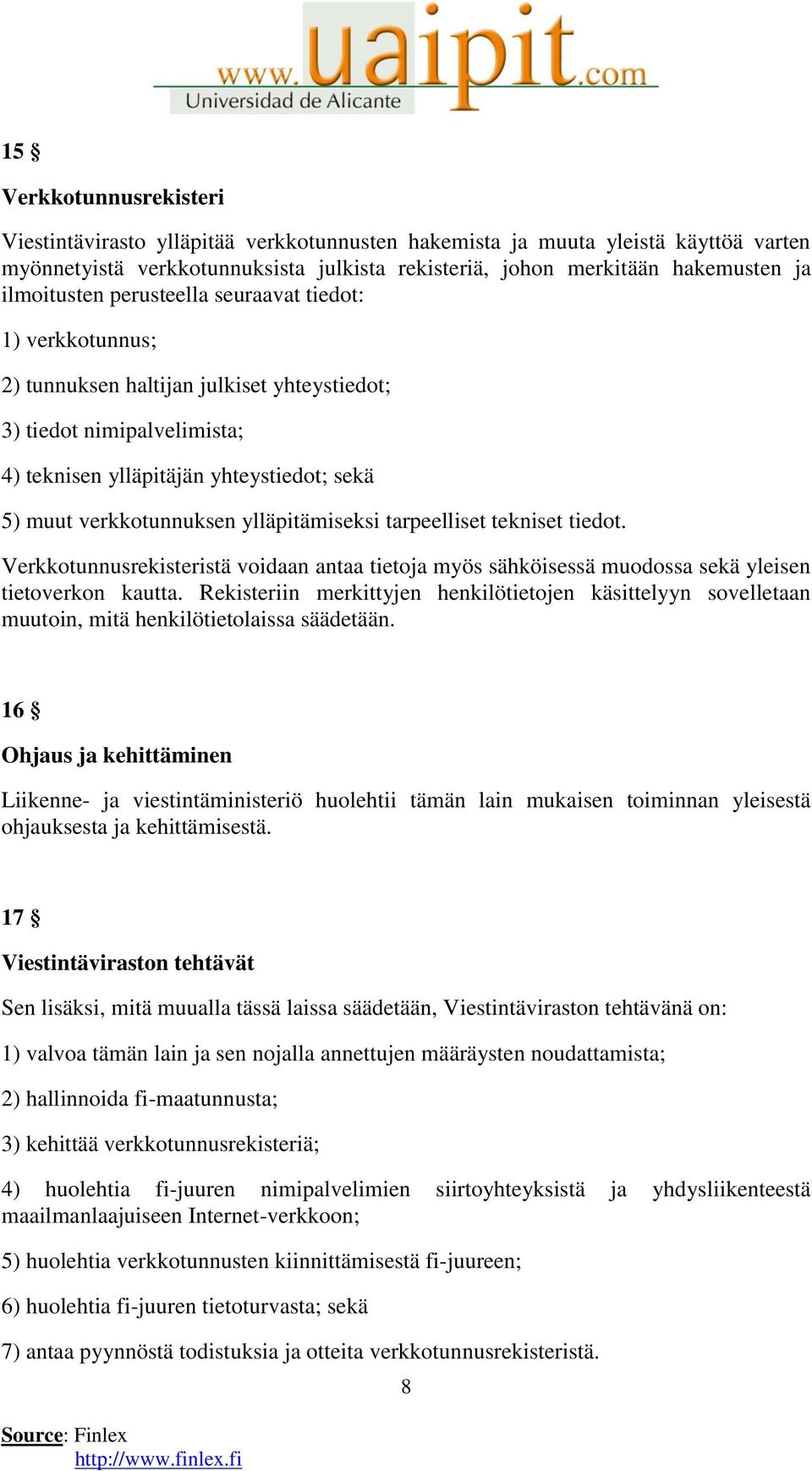 www.uaipit.com
Universidad de Alicante

15 §

Verkkotunnusrekisteri

Viestintävirasto ylläpitää verkkotunnusten hakemista ja muuta yleistä käyttöä varten myönnetyistä verkkotunnuksista julkista rekisteriä, johon merkitään hakemusten ja ilmoitusten perusteella seuraavat tiedot:

1) verkkotunnus;

2) tunnuksen haltijan julkiset yhteystiedot;

3) tiedot nimipalvelimista;

4) teknisen ylläpitäjän yhteystiedot; sekä

5) muut verkkotunnuksen ylläpitämiseksi tarpeelliset tekniset tiedot.

Verkkotunnusrekisteristä voidaan antaa tietoja myös sähköisessä muodossa sekä yleisen tietoverkon kautta. Rekisteriin merkittyjen henkilötietojen käsittelyyn sovelletaan muutoin, mitä henkilötietolaissa säädetään.

16 §

Ohjaus ja kehittäminen

Liikenne- ja viestintäministeriö huolehtii tämän lain mukaisen toiminnan yleisestä ohjauksesta ja kehittämisestä.

17 §

Viestintäviraston tehtävät

Sen lisäksi, mitä muualla tässä laissa säädetään, Viestintäviraston tehtävänä on:

1) valvoa tämän lain ja sen nojalla annettujen määräysten noudattamista;

2) hallinnoida fi-maatunnusta;

3) kehittää verkkotunnusrekisteriä;

4) huolehtia fi-juuren nimipalvelimien siirtoyhteyksistä ja yhdysliikenteestä maailmanlaajuiseen Internet-verkkoon;

5) huolehtia verkkotunnusten kiinnittämisestä fi-juureen;

6) huolehtia fi-juuren tietoturvasta; sekä

7) antaa pyynnöstä todistuksia ja otteita verkkotunnusrekisteristä.

8

Source: Finlex
http://www.finlex.fi